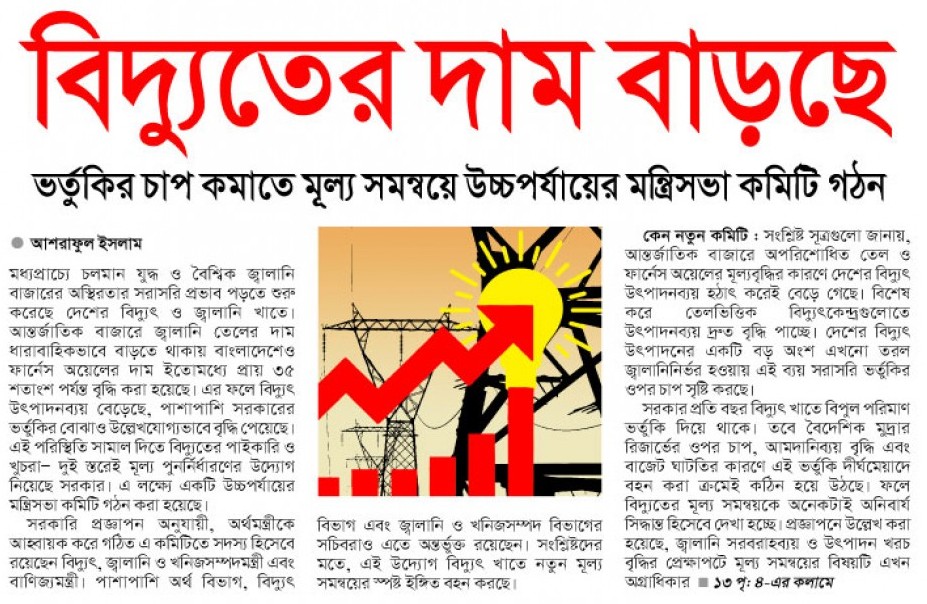 বিদ্যুতের দাম বাড়ছে

ভর্তুকির চাপ কমাতে মূল্য সমন্বয়ে উচ্চপর্যায়ের মন্ত্রিসভা কমিটি গঠন

আশরাফুল ইসলাম

মধ্যপ্রাচ্যে চলমান যুদ্ধ ও বৈশ্বিক জ্বালানি বাজারের অস্থিরতার সরাসরি প্রভাব পড়তে শুরু করেছে দেশের বিদ্যুৎ ও জ্বালানি খাতে। আন্তর্জাতিক বাজারে জ্বালানি তেলের দাম ধারাবাহিকভাবে বাড়তে থাকায় বাংলাদেশেও ফার্নেস অয়েলের দাম ইতোমধ্যে প্রায় ৩৫ শতাংশ পর্যন্ত বৃদ্ধি করা হয়েছে। এর ফলে বিদ্যুৎ উৎপাদনব্যয় বেড়েছে, পাশাপাশি সরকারের ভর্তুকির বোঝাও উল্লেখযোগ্যভাবে বৃদ্ধি পেয়েছে। এই পরিস্থিতি সামাল দিতে বিদ্যুতের পাইকারি ও খুচরা– দুই স্তরেই মূল্য পুনর্নির্ধারণের উদ্যোগ নিয়েছে সরকার। এ লক্ষ্যে একটি উচ্চপর্যায়ের মন্ত্রিসভা কমিটি গঠন করা হয়েছে।

সরকারি প্রজ্ঞাপন অনুযায়ী, অর্থমন্ত্রীকে আহ্বায়ক করে গঠিত এ কমিটিতে সদস্য হিসেবে রয়েছেন বিদ্যুৎ, জ্বালানি ও খনিজসম্পদমন্ত্রী এবং বাণিজ্যমন্ত্রী। পাশাপাশি অর্থ বিভাগ, বিদ্যুৎ বিভাগ এবং জ্বালানি ও খনিজসম্পদ বিভাগের সচিবরাও এতে অন্তর্ভুক্ত রয়েছেন। সংশ্লিষ্টদের মতে, এই উদ্যোগ বিদ্যুৎ খাতে নতুন মূল্য সমন্বয়ের স্পষ্ট ইঙ্গিত বহন করছে।

কেন নতুন কমিটি : সংশ্লিষ্ট সূত্রগুলো জানায়, আন্তর্জাতিক বাজারে অপরিশোধিত তেল ও ফার্নেস অয়েলের মূল্যবৃদ্ধির কারণে দেশের বিদ্যুৎ উৎপাদনব্যয় হঠাৎ করেই বেড়ে গেছে। বিশেষ করে তেলভিত্তিক বিদ্যুৎকেন্দ্রগুলোতে উৎপাদনব্যয় দ্রুত বৃদ্ধি পাচ্ছে। দেশের বিদ্যুৎ উৎপাদনের একটি বড় অংশ এখনো তরল জ্বালানিনির্ভর হওয়ায় এই ব্যয় সরাসরি ভর্তুকির ওপর চাপ সৃষ্টি করছে।

সরকার প্রতি বছর বিদ্যুৎ খাতে বিপুল পরিমাণ ভর্তুকি দিয়ে থাকে। তবে বৈদেশিক মুদ্রার রিজার্ভের ওপর চাপ, আমদানিব্যয় বৃদ্ধি এবং বাজেট ঘাটতির কারণে এই ভর্তুকি দীর্ঘমেয়াদে বহন করা ক্রমেই কঠিন হয়ে উঠছে। ফলে বিদ্যুতের মূল্য সমন্বয়কে অনেকটাই অনিবার্য সিদ্ধান্ত হিসেবে দেখা হচ্ছে। প্রজ্ঞাপনে উল্লেখ করা হয়েছে, জ্বালানি সরবরাহব্যয় ও উৎপাদন খরচ বৃদ্ধির প্রেক্ষাপটে মূল্য সমন্বয়ের বিষয়টি এখন অগ্রাধিকার ■ ১৩ পৃ: ৪-এর কলামে